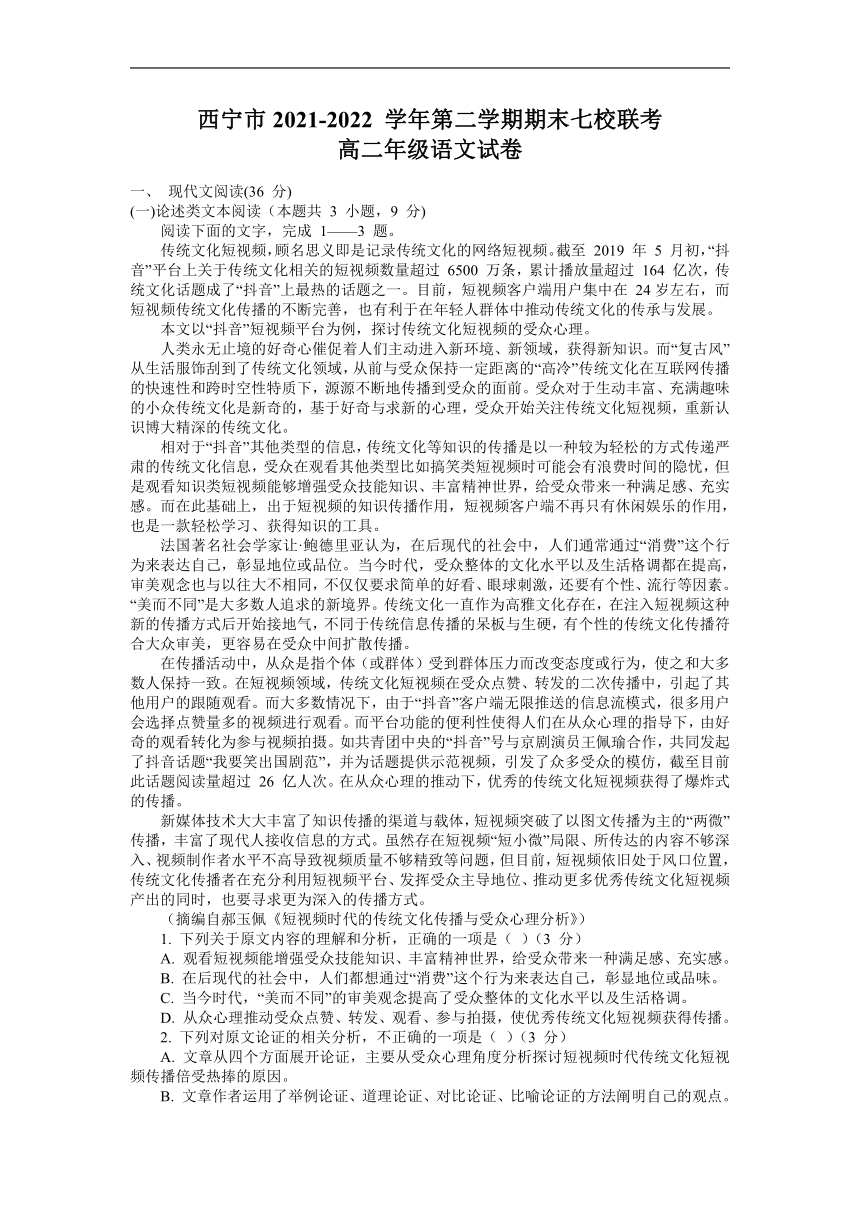 西宁市 2021-2022 学年第二学期期末七校联考
高二年级语文试卷

一、 现代文阅读(36 分)
(一)论述类文本阅读（本题共 3 小题，9 分）
阅读下面的文字，完成 1——3 题。

传统文化短视频，顾名思义即是记录传统文化的网络短视频。截至 2019 年 5 月初，“抖音”平台上关于传统文化相关的短视频数量超过 6500 万条，累计播放量超过 164 亿次，传统文化话题成了“抖音”上最热的话题之一。目前，短视频客户端用户集中在 24 岁左右，而短视频传统文化传播的不断完善，也有利于在年轻人群体中推动传统文化的传承与发展。

本文以“抖音”短视频平台为例，探讨传统文化短视频的受众心理。

人类永无止境的好奇心催促着人们主动进入新环境、新领域，获得新知识。而“复古风”从生活服饰刮到了传统文化领域，从前与受众保持一定距离的“高冷”传统文化在互联网传播的快速性和跨时空性特质下，源源不断地传播到受众的面前。受众对于生动丰富、充满趣味的小众传统文化是新奇的，基于好奇与求新的心理，受众开始关注传统文化短视频，重新认识博大精深的传统文化。

相对于“抖音”其他类型的信息，传统文化等知识的传播是以一种较为轻松的方式传递严肃的传统文化信息，受众在观看其他类型比如搞笑类短视频时可能会有浪费时间的隐忧，但是观看知识类短视频能够增强受众技能知识、丰富精神世界，给受众带来一种满足感、充实感。而在此基础上，出于短视频的知识传播作用，短视频客户端不再只有休闲娱乐的作用，也是一款轻松学习、获得知识的工具。

法国著名社会学家让·鲍德里亚认为，在后现代的社会中，人们通常通过“消费”这个行为来表达自己，彰显地位或品位。当今时代，受众整体的文化水平以及生活格调都在提高，审美观念也与以往大不相同，不仅仅要求简单的好看、眼球刺激，还要有个性、流行等因素。“美而不同”是大多数人追求的新境界。传统文化一直作为高雅文化存在，在注入短视频这种新的传播方式后开始接地气，不同于传统信息传播的呆板与生硬，有个性的传统文化传播符合大众审美，更容易在受众中间扩散传播。

在传播活动中，从众是指个体（或群体）受到群体压力而改变态度或行为，使之和大多数人保持一致。在短视频领域，传统文化短视频在受众点赞、转发的二次传播中，引起了其他用户的跟随观看。而大多数情况下，由于“抖音”客户端无限推送的信息流模式，很多用户会选择点赞量多的视频进行观看。而平台功能的便利性使得人们在从众心理的指导下，由好奇的观看转化为参与视频拍摄。如共青团中央的“抖音”号与京剧演员王佩瑜合作，共同发起了抖音话题“我要笑出国剧范”，并为话题提供示范视频，引发了众多受众的模仿，截至目前此话题阅读量超过 26 亿人次。在从众心理的推动下，优秀的传统文化短视频获得了爆炸式的传播。

新媒体技术大大丰富了知识传播的渠道与载体，短视频突破了以图文传播为主的“两微”传播，丰富了现代人接收信息的方式。虽然存在短视频“短小微”局限、所传达的内容不够深入、视频制作者水平不高导致视频质量不够精致等问题，但目前，短视频依旧处于风口位置，传统文化传播者在充分利用短视频平台、发挥受众主导地位、推动更多优秀传统文化短视频产出的同时，也要寻求更为深入的传播方式。

（摘编自郝玉佩《短视频时代的传统文化传播与受众心理分析》）

1. 下列关于原文内容的理解和分析，正确的一项是（ ）(3 分)
A. 观看短视频能增强受众技能知识、丰富精神世界，给受众带来一种满足感、充实感。
B. 在后现代的社会中，人们都想通过“消费”这个行为来表达自己，彰显地位或品味。
C. 当今时代，“美而不同”的审美观念提高了受众整体的文化水平以及生活格调。
D. 从众心理推动受众点赞、转发、观看、参与拍摄，使优秀传统文化短视频获得传播。
2. 下列对原文论证的相关分析，不正确的一项是（ ）(3 分)
A. 文章从四个方面展开论证，主要从受众心理角度分析探讨短视频时代传统文化短视频传播倍受热捧的原因。
B. 文章作者运用了举例论证、道理论证、对比论证、比喻论证的方法阐明自己的观点。